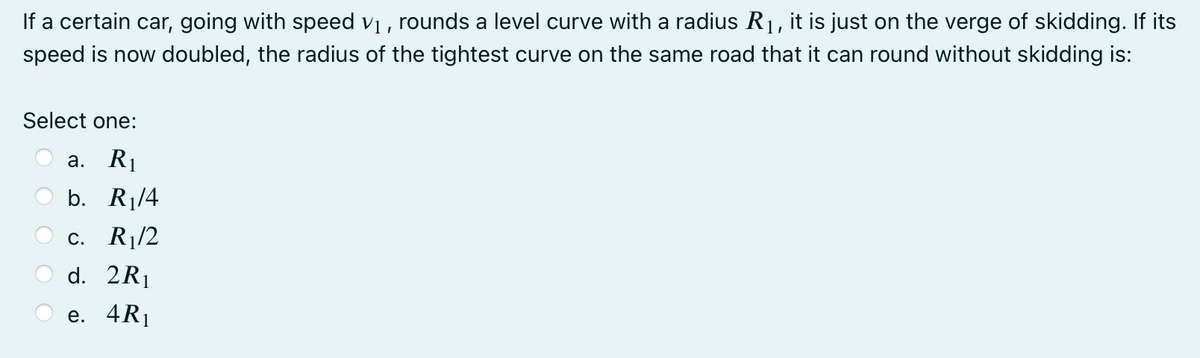 If a certain car, going with speed $v_1$ , rounds a level curve with a radius $R_1$, it is just on the verge of skidding. If its speed is now doubled, the radius of the tightest curve on the same road that it can round without skidding is:

Select one:

a. $R_1$

b. $R_1/4$

c. $R_1/2$

d. $2R_1$

e. $4R_1$